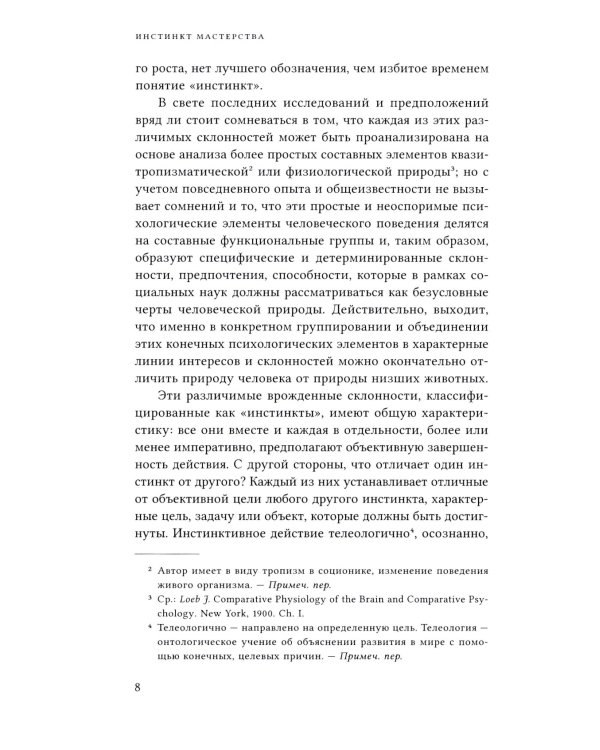 ИНСТИНКТ МАСТЕРСТВА

го роста, нет лучшего обозначения, чем избитое временем понятие «инстинкт».

В свете последних исследований и предположений вряд ли стоит сомневаться в том, что каждая из этих различимых склонностей может быть проанализирована на основе анализа более простых составных элементов квазитропизматической$^2$ или физиологической природы$^3$; но с учетом повседневного опыта и общеизвестности не вызывает сомнений и то, что эти простые и неоспоримые психологические элементы человеческого поведения делятся на составные функциональные группы и, таким образом, образуют специфические и детерминированные склонности, предпочтения, способности, которые в рамках социальных наук должны рассматриваться как безусловные черты человеческой природы. Действительно, выходит, что именно в конкретном группировании и объединении этих конечных психологических элементов в характерные линии интересов и склонностей можно окончательно отличить природу человека от природы низших животных.

Эти различимые врожденные склонности, классифицированные как «инстинкты», имеют общую характеристику: все они вместе и каждая в отдельности, более или менее императивно, предполагают объективную завершенность действия. С другой стороны, что отличает один инстинкт от другого? Каждый из них устанавливает отличные от объективной цели любого другого инстинкта, характерные цель, задачу или объект, которые должны быть достигнуты. Инстинктивное действие телеологично$^4$, осознанно,

$^2$ Автор имеет в виду тропизм в соционике, изменение поведения живого организма. — Примеч. пер.
$^3$ Ср.: Loeb J. Comparative Physiology of the Brain and Comparative Psychology. New York, 1900. Ch. I.
$^4$ Телеологично — направлено на определенную цель. Телеология — онтологическое учение об объяснении развития в мире с помощью конечных, целевых причин. — Примеч. пер.

8